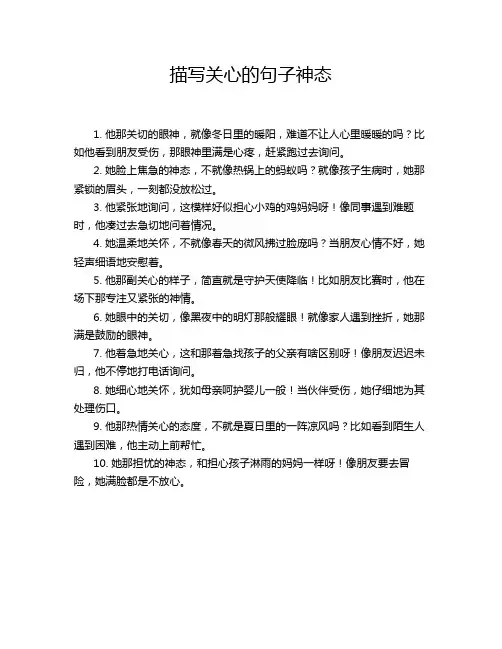 描写关心的句子神态

1. 他那关切的眼神，就像冬日里的暖阳，难道不让人心里暖暖的吗？比如他看到朋友受伤，那眼神里满是心疼，赶紧跑过去询问。

2. 她脸上焦急的神态，不就像热锅上的蚂蚁吗？就像孩子生病时，她那紧锁的眉头，一刻都没放松过。

3. 他紧张地询问，这模样好似担心小鸡的鸡妈妈呀！像同事遇到难题时，他凑过去急切地问着情况。

4. 她温柔地关怀，不就像春天的微风拂过脸庞吗？当朋友心情不好，她轻声细语地安慰着。

5. 他那副关心的样子，简直就是守护天使降临！比如朋友比赛时，他在场下那专注又紧张的神情。

6. 她眼中的关切，像黑夜中的明灯那般耀眼！就像家人遇到挫折，她那满是鼓励的眼神。

7. 他着急地关心，这和那着急找孩子的父亲有啥区别呀！像朋友迟迟未归，他不停地打电话询问。

8. 她细心地关怀，犹如母亲呵护婴儿一般！当伙伴受伤，她仔细地为其处理伤口。

9. 他那热情关心的态度，不就是夏日里的一阵凉风吗？比如看到陌生人遇到困难，他主动上前帮忙。

10. 她那担忧的神态，和担心孩子淋雨的妈妈一样呀！像朋友要去冒险，她满脸都是不放心。